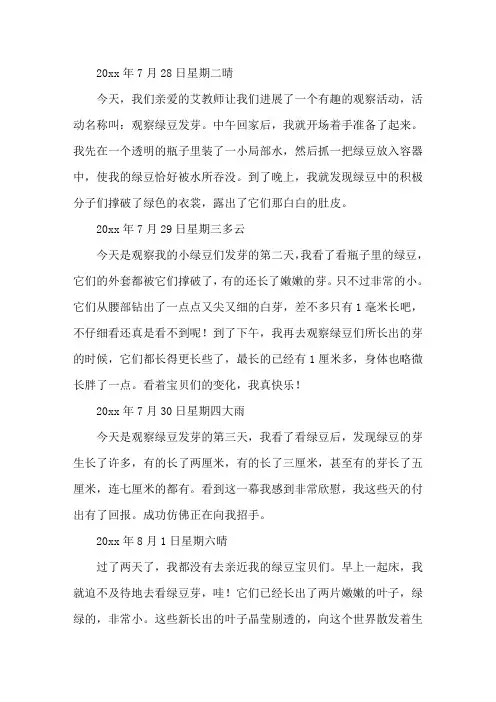 20xx 年 7 月 28 日星期二晴

今天，我们亲爱的艾教师让我们进展了一个有趣的观察活动，活动名称叫：观察绿豆发芽。中午回家后，我就开场着手准备了起来。我先在一个透明的瓶子里装了一小局部水，然后抓一把绿豆放入容器中，使我的绿豆恰好被水所吞没。到了晚上，我就发现绿豆中的积极分子们撑破了绿色的衣裳，露出了它们那白白的肚皮。

20xx 年 7 月 29 日星期三多云

今天是观察我的小绿豆们发芽的第二天，我看了看瓶子里的绿豆，它们的外套都被它们撑破了，有的还长了嫩嫩的芽。只不过非常的小。它们从腰部钻出了一点点又尖又细的白芽，差不多只有 1 毫米长吧，不仔细看还真是看不到呢！到了下午，我再去观察绿豆们所长出的芽的时候，它们都长得更长些了，最长的已经有 1 厘米多，身体也略微长胖了一点。看着宝贝们的变化，我真快乐！

20xx 年 7 月 30 日星期四大雨

今天是观察绿豆发芽的第三天，我看了看绿豆后，发现绿豆的芽生长了许多，有的长了两厘米，有的长了三厘米，甚至有的芽长了五厘米，连七厘米的都有。看到这一幕我感到非常欣慰，我这些天的付出有了回报。成功仿佛正在向我招手。

20xx 年 8 月 1 日星期六晴

过了两天了，我都没有去亲近我的绿豆宝贝们。早上一起床，我就迫不及待地去看绿豆芽，哇！它们已经长出了两片嫩嫩的叶子，绿绿的，非常小。这些新长出的叶子晶莹剔透的，向这个世界散发着生